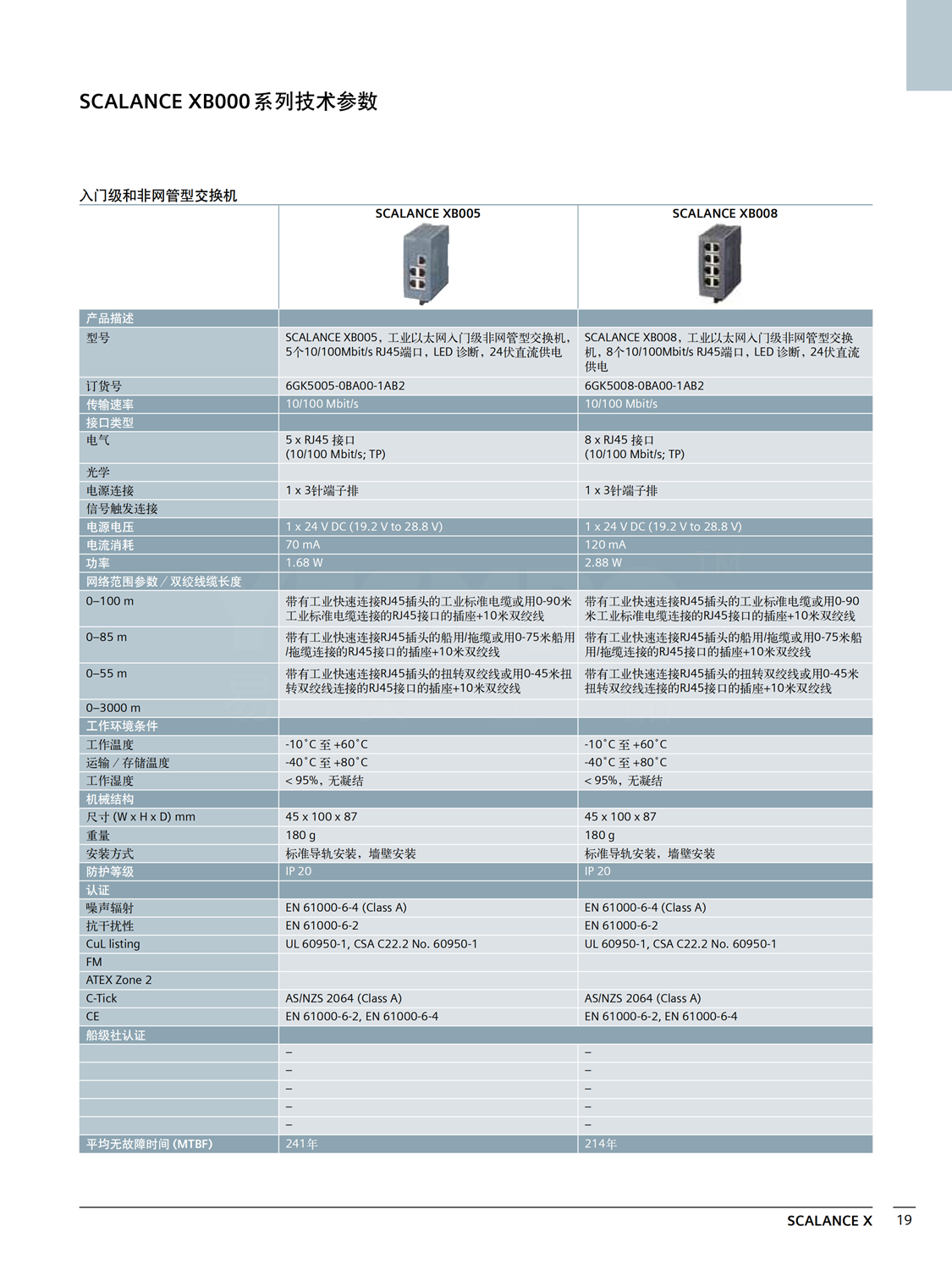 SCALANCE XB000 系列技术参数

入门级和非网管型交换机

| | SCALANCE XB005 | SCALANCE XB008 |
|---|---|---|
| 产品描述 | | |
| 型号 | SCALANCE XB005，工业以太网入门级非网管型交换机，5个10/100Mbit/s RJ45端口，LED 诊断，24伏直流供电 | SCALANCE XB008，工业以太网入门级非网管型交换机，8个10/100Mbit/s RJ45端口，LED 诊断，24伏直流供电 |
| 订货号 | 6GK5005-0BA00-1AB2 | 6GK5008-0BA00-1AB2 |
| 传输速率 | 10/100 Mbit/s | 10/100 Mbit/s |
| 接口类型 | | |
| 电气 | 5 x RJ45 接口 (10/100 Mbit/s; TP) | 8 x RJ45 接口 (10/100 Mbit/s; TP) |
| 光学 | | |
| 电源连接 | 1 x 3针端子排 | 1 x 3针端子排 |
| 信号触发连接 | | |
| 电源电压 | 1 x 24 V DC (19.2 V to 28.8 V) | 1 x 24 V DC (19.2 V to 28.8 V) |
| 电流消耗 | 70 mA | 120 mA |
| 功率 | 1.68 W | 2.88 W |
| 网络范围参数 / 双绞线缆长度 | | |
| 0–100 m | 带有工业快速连接RJ45插头的工业标准电缆或用0-90米工业标准电缆连接的RJ45接口的插座+10米双绞线 | 带有工业快速连接RJ45插头的工业标准电缆或用0-90米工业标准电缆连接的RJ45接口的插座+10米双绞线 |
| 0–85 m | 带有工业快速连接RJ45插头的船用/拖缆或用0-75米船用/拖缆连接的RJ45接口的插座+10米双绞线 | 带有工业快速连接RJ45插头的船用/拖缆或用0-75米船用/拖缆连接的RJ45接口的插座+10米双绞线 |
| 0–55 m | 带有工业快速连接RJ45插头的扭转双绞线或用0-45米扭转双绞线连接的RJ45接口的插座+10米双绞线 | 带有工业快速连接RJ45插头的扭转双绞线或用0-45米扭转双绞线连接的RJ45接口的插座+10米双绞线 |
| 0–3000 m | | |
| 工作环境条件 | | |
| 工作温度 | -10˚C 至 +60˚C | -10˚C 至 +60˚C |
| 运输 / 存储温度 | -40˚C 至 +80˚C | -40˚C 至 +80˚C |
| 工作湿度 | < 95%，无凝结 | < 95%，无凝结 |
| 机械结构 | | |
| 尺寸 (W x H x D) mm | 45 x 100 x 87 | 45 x 100 x 87 |
| 重量 | 180 g | 180 g |
| 安装方式 | 标准导轨安装，墙壁安装 | 标准导轨安装，墙壁安装 |
| 防护等级 | IP 20 | IP 20 |
| 认证 | | |
| 噪声辐射 | EN 61000-6-4 (Class A) | EN 61000-6-4 (Class A) |
| 抗干扰性 | EN 61000-6-2 | EN 61000-6-2 |
| CuL listing | UL 60950-1, CSA C22.2 No. 60950-1 | UL 60950-1, CSA C22.2 No. 60950-1 |
| FM | | |
| ATEX Zone 2 | | |
| C-Tick | AS/NZS 2064 (Class A) | AS/NZS 2064 (Class A) |
| CE | EN 61000-6-2, EN 61000-6-4 | EN 61000-6-2, EN 61000-6-4 |
| 船级社认证 | | |
| | – | – |
| | – | – |
| | – | – |
| | – | – |
| | – | – |
| 平均无故障时间 (MTBF) | 241年 | 214年 |

SCALANCE X 19